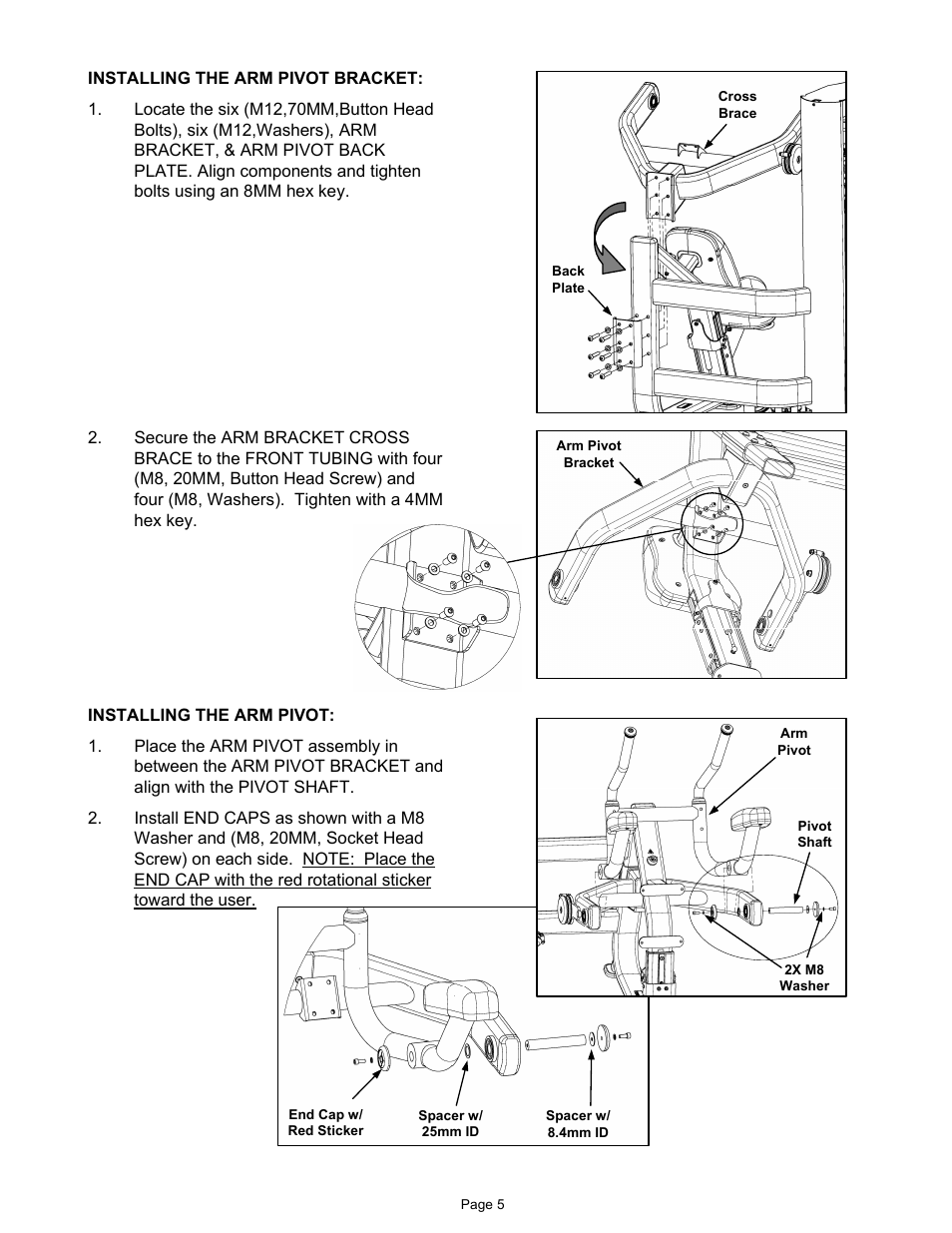 INSTALLING THE ARM PIVOT BRACKET:

1. Locate the six (M12,70MM,Button Head Bolts), six (M12,Washers), ARM BRACKET, & ARM PIVOT BACK PLATE. Align components and tighten bolts using an 8MM hex key.

Cross Brace

Back Plate

2. Secure the ARM BRACKET CROSS BRACE to the FRONT TUBING with four (M8, 20MM, Button Head Screw) and four (M8, Washers). Tighten with a 4MM hex key.

Arm Pivot Bracket

INSTALLING THE ARM PIVOT:

1. Place the ARM PIVOT assembly in between the ARM PIVOT BRACKET and align with the PIVOT SHAFT.

2. Install END CAPS as shown with a M8 Washer and (M8, 20MM, Socket Head Screw) on each side. NOTE: Place the END CAP with the red rotational sticker toward the user.

Arm Pivot

Pivot Shaft

2X M8 Washer

End Cap w/ Red Sticker

Spacer w/ 25mm ID

Spacer w/ 8.4mm ID

Page 5